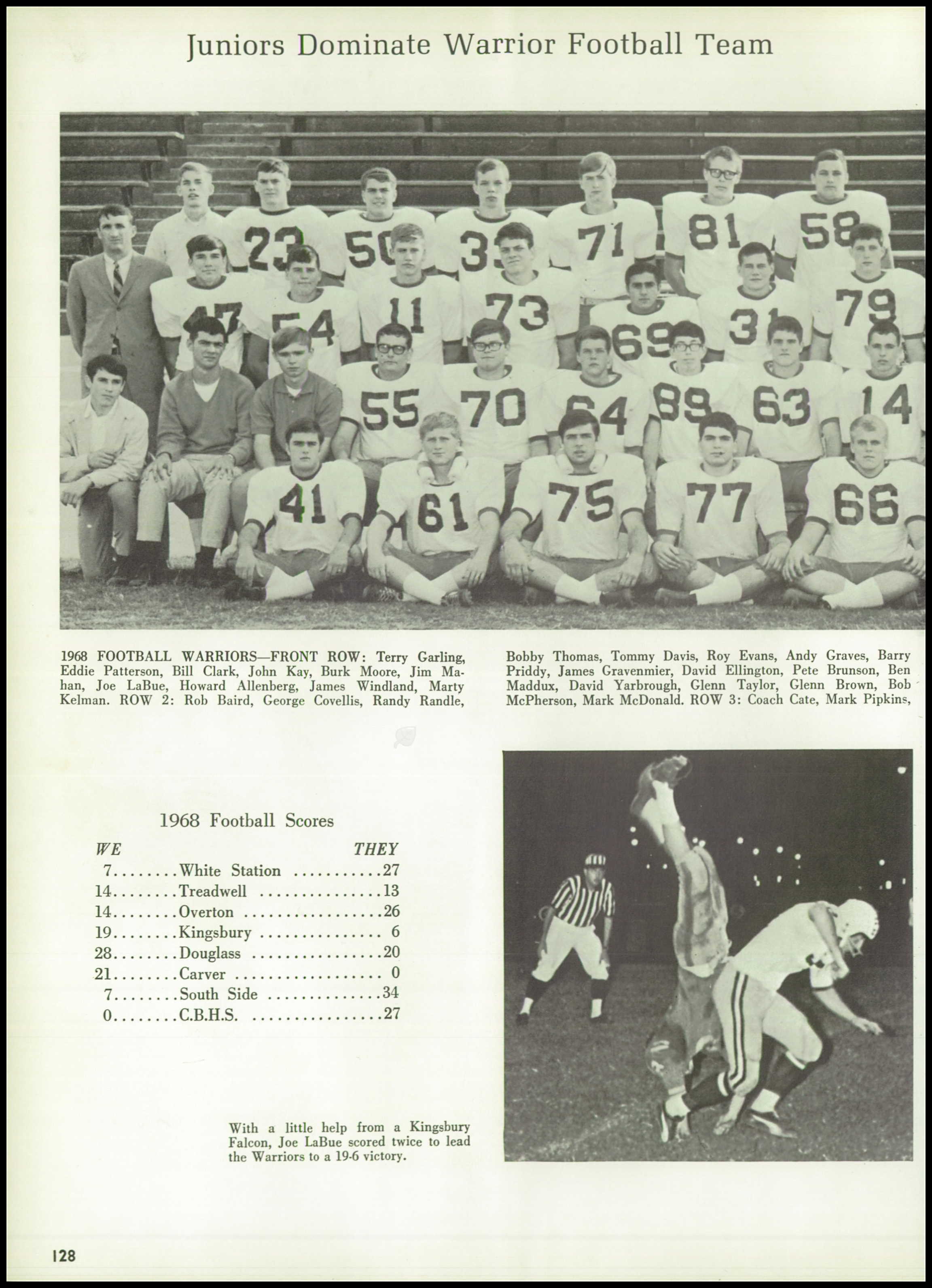 Juniors Dominate Warrior Football Team

23 50 33 71 81 58
47 54 11 73 69 31 79
55 70 64 89 63 14
41 61 75 77 66

1968 FOOTBALL WARRIORS—FRONT ROW: Terry Garling, Eddie Patterson, Bill Clark, John Kay, Burk Moore, Jim Mahan, Joe LaBue, Howard Allenberg, James Windland, Marty Kelman. ROW 2: Rob Baird, George Covellis, Randy Randle,

Bobby Thomas, Tommy Davis, Roy Evans, Andy Graves, Barry Priddy, James Gravenmier, David Ellington, Pete Brunson, Ben Maddux, David Yarbrough, Glenn Taylor, Glenn Brown, Bob McPherson, Mark McDonald. ROW 3: Coach Cate, Mark Pipkins,

1968 Football Scores

| WE | | THEY |
|---|---|---|
| 7 | White Station | 27 |
| 14 | Treadwell | 13 |
| 14 | Overton | 26 |
| 19 | Kingsbury | 6 |
| 28 | Douglass | 20 |
| 21 | Carver | 0 |
| 7 | South Side | 34 |
| 0 | C.B.H.S. | 27 |

With a little help from a Kingsbury Falcon, Joe LaBue scored twice to lead the Warriors to a 19-6 victory.

128